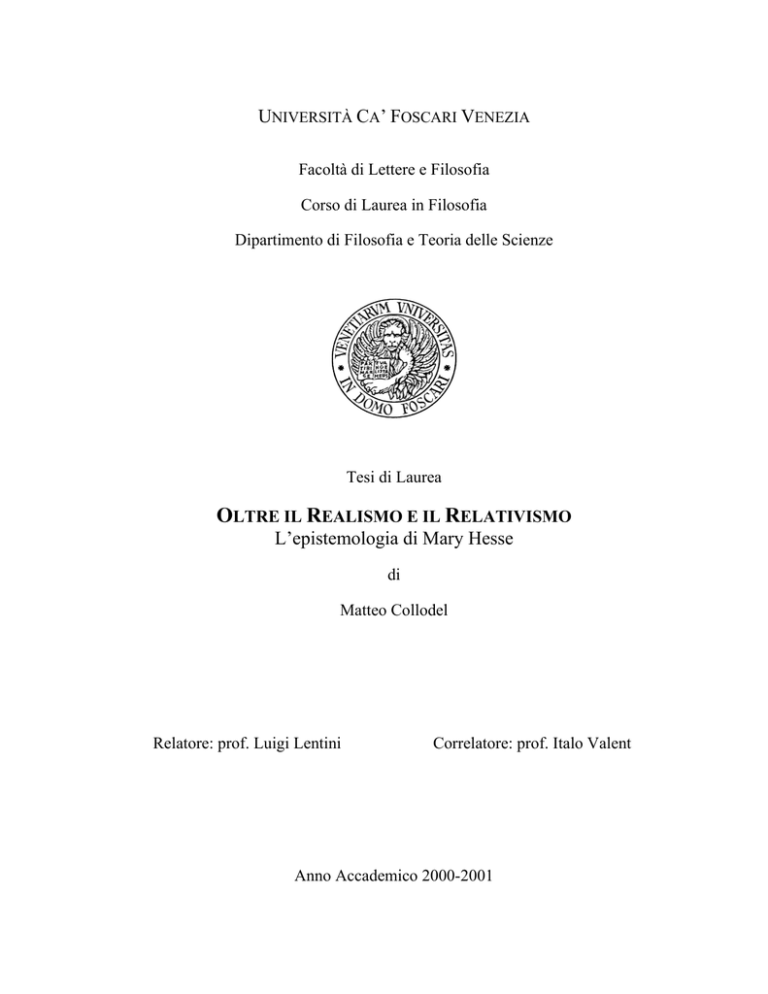 UNIVERSITÀ CA' FOSCARI VENEZIA

Facoltà di Lettere e Filosofia

Corso di Laurea in Filosofia

Dipartimento di Filosofia e Teoria delle Scienze

VENETIARUM UNIVERSITAS IN DOMO FOSCARI

Tesi di Laurea

OLTRE IL REALISMO E IL RELATIVISMO
L'epistemologia di Mary Hesse

di

Matteo Collodel

Relatore: prof. Luigi Lentini

Correlatore: prof. Italo Valent

Anno Accademico 2000-2001